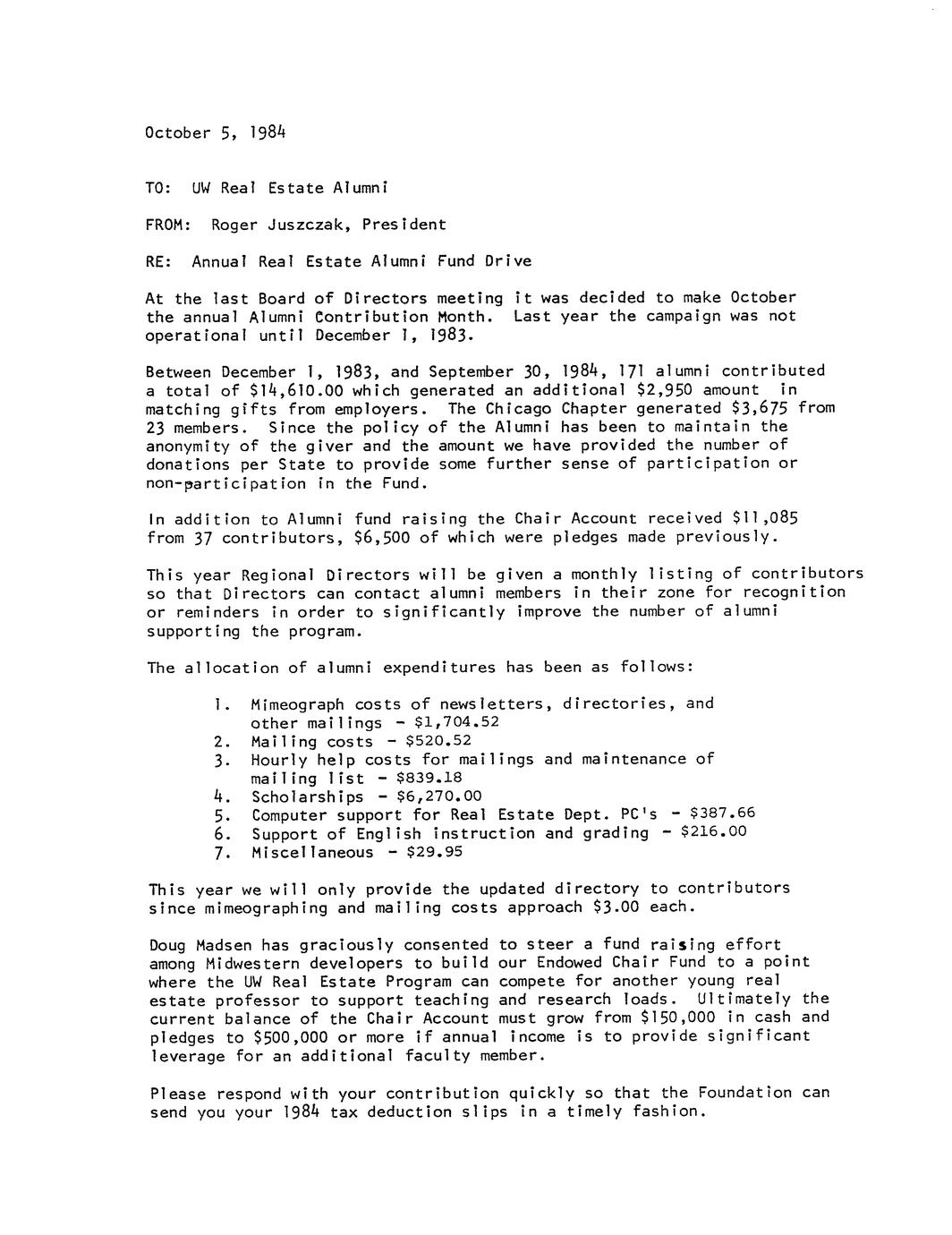 October 5, 1984

TO: UW Real Estate Alumni

FROM: Roger Juszczak, President

RE: Annual Real Estate Alumni Fund Drive

At the last Board of Directors meeting it was decided to make October the annual Alumni Contribution Month. Last year the campaign was not operational until December 1, 1983.

Between December 1, 1983, and September 30, 1984, 171 alumni contributed a total of \$14,610.00 which generated an additional \$2,950 amount in matching gifts from employers. The Chicago Chapter generated \$3,675 from 23 members. Since the policy of the Alumni has been to maintain the anonymity of the giver and the amount we have provided the number of donations per State to provide some further sense of participation or non-participation in the Fund.

In addition to Alumni fund raising the Chair Account received \$11,085 from 37 contributors, \$6,500 of which were pledges made previously.

This year Regional Directors will be given a monthly listing of contributors so that Directors can contact alumni members in their zone for recognition or reminders in order to significantly improve the number of alumni supporting the program.

The allocation of alumni expenditures has been as follows:

1. Mimeograph costs of newsletters, directories, and other mailings - \$1,704.52
2. Mailing costs - \$520.52
3. Hourly help costs for mailings and maintenance of mailing list - \$839.18
4. Scholarships - \$6,270.00
5. Computer support for Real Estate Dept. PC's - \$387.66
6. Support of English instruction and grading - \$216.00
7. Miscellaneous - \$29.95

This year we will only provide the updated directory to contributors since mimeographing and mailing costs approach \$3.00 each.

Doug Madsen has graciously consented to steer a fund raising effort among Midwestern developers to build our Endowed Chair Fund to a point where the UW Real Estate Program can compete for another young real estate professor to support teaching and research loads. Ultimately the current balance of the Chair Account must grow from \$150,000 in cash and pledges to \$500,000 or more if annual income is to provide significant leverage for an additional faculty member.

Please respond with your contribution quickly so that the Foundation can send you your 1984 tax deduction slips in a timely fashion.